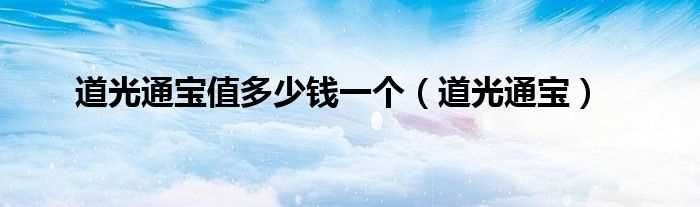 道光通宝值多少钱一个（道光通宝）